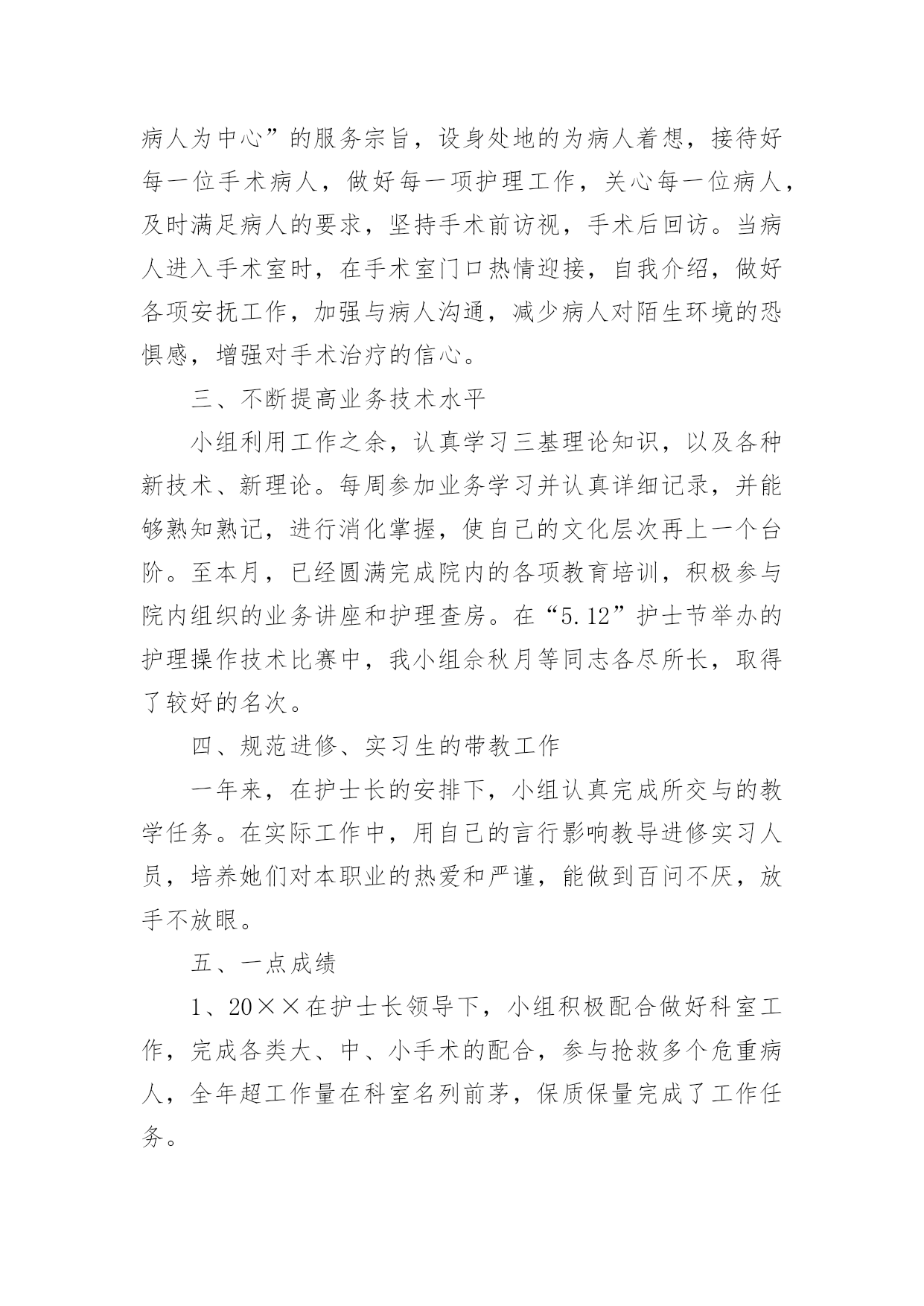 病人为中心”的服务宗旨，设身处地的为病人着想，接待好每一位手术病人，做好每一项护理工作，关心每一位病人，及时满足病人的要求，坚持手术前访视，手术后回访。当病人进入手术室时，在手术室门口热情迎接，自我介绍，做好各项安抚工作，加强与病人沟通，减少病人对陌生环境的恐惧感，增强对手术治疗的信心。

三、不断提高业务技术水平

小组利用工作之余，认真学习三基理论知识，以及各种新技术、新理论。每周参加业务学习并认真详细记录，并能够熟知熟记，进行消化掌握，使自己的文化层次再上一个台阶。至本月，已经圆满完成院内的各项教育培训，积极参与院内组织的业务讲座和护理查房。在“5.12”护士节举办的护理操作技术比赛中，我小组余秋月等同志各尽所长，取得了较好的名次。

四、规范进修、实习生的带教工作

一年来，在护士长的安排下，小组认真完成所交与的教学任务。在实际工作中，用自己的言行影响教导进修实习人员，培养她们对本职业的热爱和严谨，能做到百问不厌，放手不放眼。

五、一点成绩

1、20××在护士长领导下，小组积极配合做好科室工作，完成各类大、中、小手术的配合，参与抢救多个危重病人，全年超工作量在科室名列前茅，保质保量完成了工作任务。